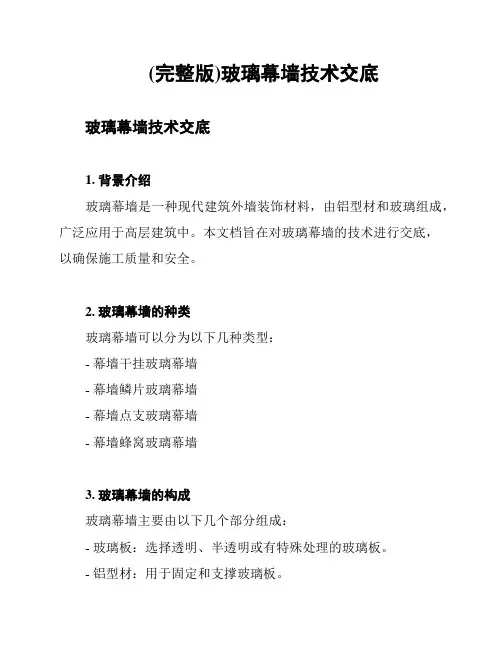 (完整版)玻璃幕墙技术交底

玻璃幕墙技术交底

1. 背景介绍

玻璃幕墙是一种现代建筑外墙装饰材料，由铝型材和玻璃组成，广泛应用于高层建筑中。本文档旨在对玻璃幕墙的技术进行交底，以确保施工质量和安全。

2. 玻璃幕墙的种类

玻璃幕墙可以分为以下几种类型：

- 幕墙干挂玻璃幕墙

- 幕墙鳞片玻璃幕墙

- 幕墙点支玻璃幕墙

- 幕墙蜂窝玻璃幕墙

3. 玻璃幕墙的构成

玻璃幕墙主要由以下几个部分组成：

- 玻璃板：选择透明、半透明或有特殊处理的玻璃板。

- 铝型材：用于固定和支撑玻璃板。